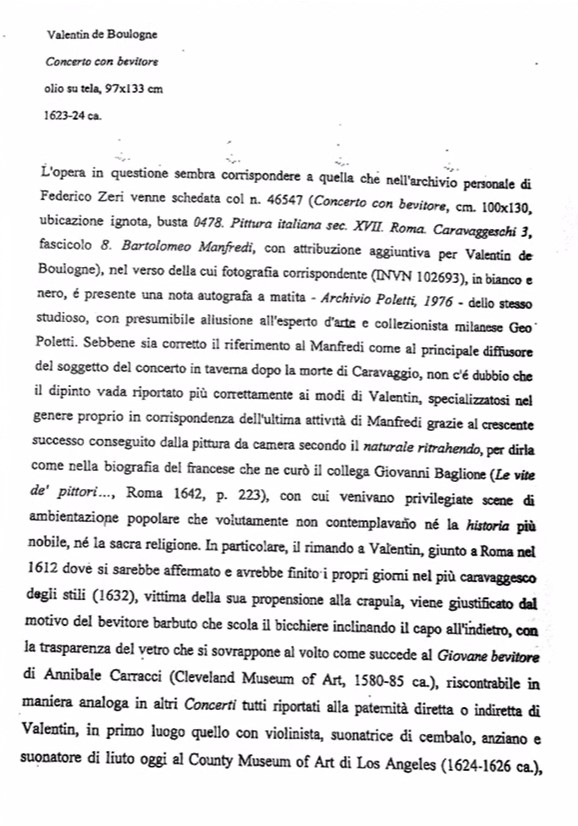 Valentin de Boulogne

Concerto con bevitore

olio su tela, 97x133 cm

1623-24 ca.

L'opera in questione sembra corrispondere a quella che nell'archivio personale di Federico Zeri venne schedata col n. 46547 (Concerto con bevitore, cm. 100x130, ubicazione ignota, busta 0478. Pittura italiana sec. XVII. Roma. Caravaggeschi 3, fascicolo 8. Bartolomeo Manfredi, con attribuzione aggiuntiva per Valentin de Boulogne), nel verso della cui fotografia corrispondente (INVN 102693), in bianco e nero, é presente una nota autografa a matita - Archivio Poletti, 1976 - dello stesso studioso, con presumibile allusione all'esperto d'arte e collezionista milanese Geo Poletti. Sebbene sia corretto il riferimento al Manfredi come al principale diffusore del soggetto del concerto in taverna dopo la morte di Caravaggio, non c'é dubbio che il dipinto vada riportato più correttamente ai modi di Valentin, specializzatosi nel genere proprio in corrispondenza dell'ultima attività di Manfredi grazie al crescente successo conseguito dalla pittura da camera secondo il naturale ritrahendo, per dirla come nella biografia del francese che ne curò il collega Giovanni Baglione (Le vite de' pittori..., Roma 1642, p. 223), con cui venivano privilegiate scene di ambientazione popolare che volutamente non contemplavano né la historia più nobile, né la sacra religione. In particolare, il rimando a Valentin, giunto a Roma nel 1612 dove si sarebbe affermato e avrebbe finito i propri giorni nel più caravaggesco degli stili (1632), vittima della sua propensione alla crapula, viene giustificato dal motivo del bevitore barbuto che scola il bicchiere inclinando il capo all'indietro, con la trasparenza del vetro che si sovrappone al volto come succede al Giovane bevitore di Annibale Carracci (Cleveland Museum of Art, 1580-85 ca.), riscontrabile in maniera analoga in altri Concerti tutti riportati alla paternità diretta o indiretta di Valentin, in primo luogo quello con violinista, suonatrice di cembalo, anziano e suonatore di liuto oggi al County Museum of Art di Los Angeles (1624-1626 ca.),